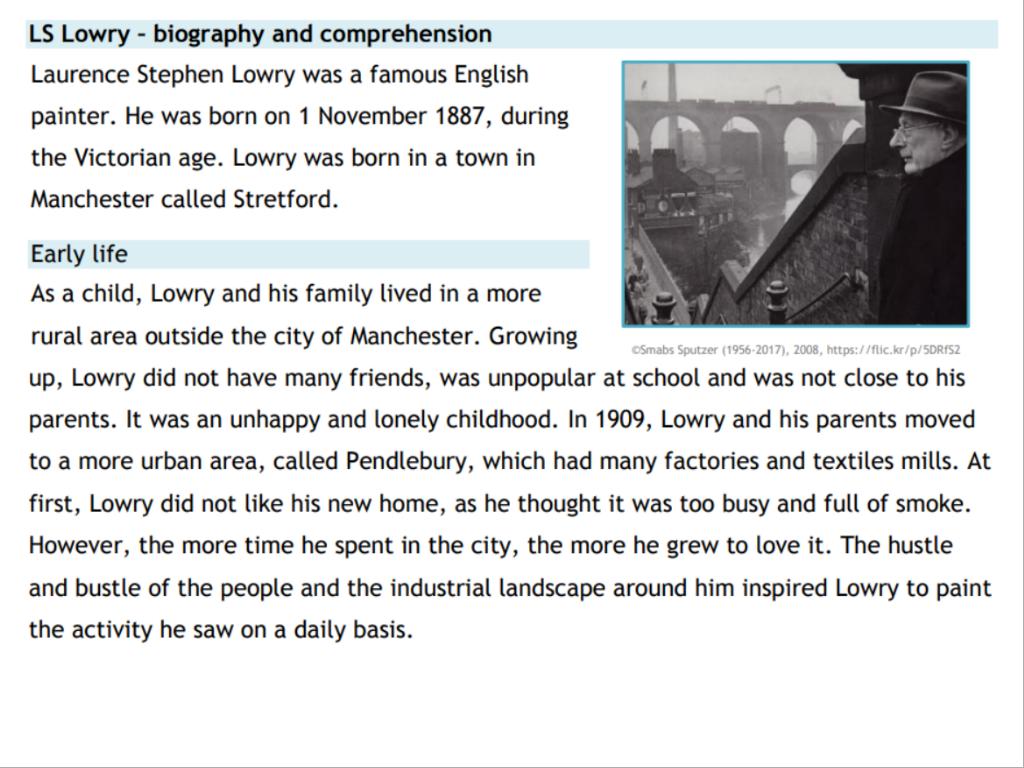 LS Lowry – biography and comprehension

Laurence Stephen Lowry was a famous English painter. He was born on 1 November 1887, during the Victorian age. Lowry was born in a town in Manchester called Stretford.

©Smabs Sputzer (1956-2017), 2008, https://flic.kr/p/5DRfS2

Early life

As a child, Lowry and his family lived in a more rural area outside the city of Manchester. Growing up, Lowry did not have many friends, was unpopular at school and was not close to his parents. It was an unhappy and lonely childhood. In 1909, Lowry and his parents moved to a more urban area, called Pendlebury, which had many factories and textiles mills. At first, Lowry did not like his new home, as he thought it was too busy and full of smoke. However, the more time he spent in the city, the more he grew to love it. The hustle and bustle of the people and the industrial landscape around him inspired Lowry to paint the activity he saw on a daily basis.